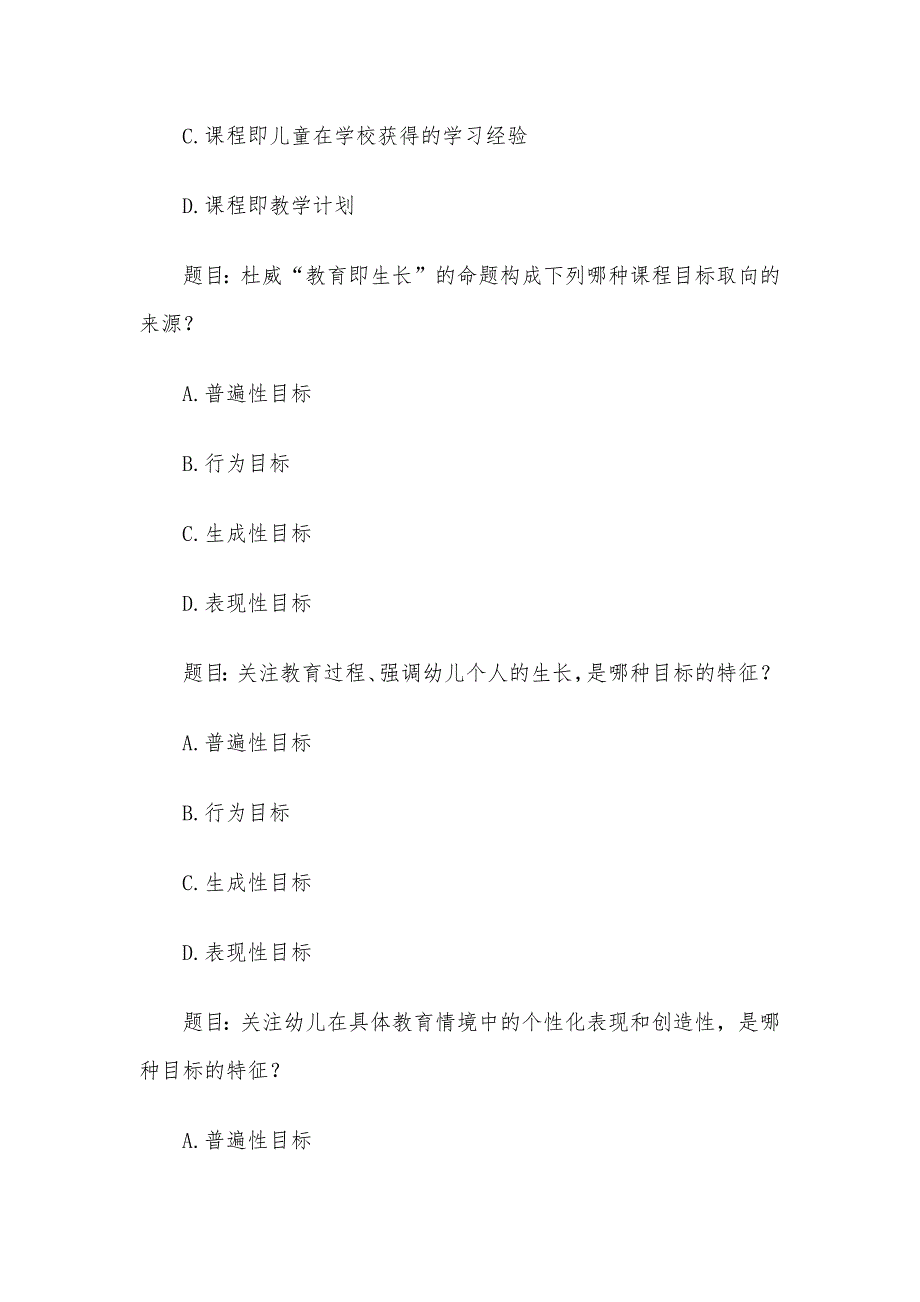 C.课程即儿童在学校获得的学习经验

D.课程即教学计划

题目：杜威“教育即生长”的命题构成下列哪种课程目标取向的来源？

A.普遍性目标

B.行为目标

C.生成性目标

D.表现性目标

题目：关注教育过程、强调幼儿个人的生长，是哪种目标的特征？

A.普遍性目标

B.行为目标

C.生成性目标

D.表现性目标

题目：关注幼儿在具体教育情境中的个性化表现和创造性，是哪种目标的特征？

A.普遍性目标